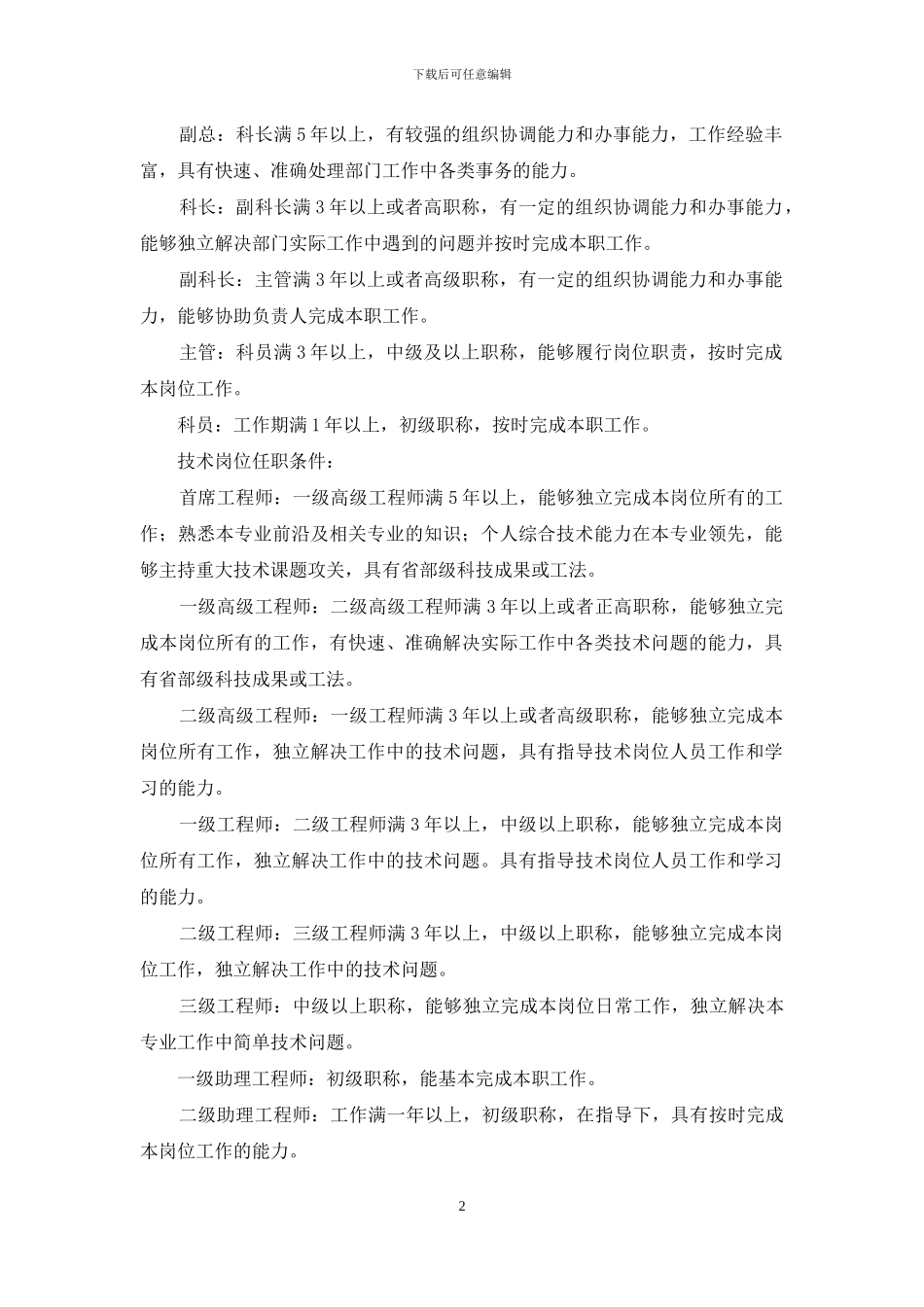 下载后可任意编辑

副总：科长满 5 年以上，有较强的组织协调能力和办事能力，工作经验丰富，具有快速、准确处理部门工作中各类事务的能力。

科长：副科长满 3 年以上或者高职称，有一定的组织协调能力和办事能力，能够独立解决部门实际工作中遇到的问题并按时完成本职工作。

副科长：主管满 3 年以上或者高级职称，有一定的组织协调能力和办事能力，能够协助负责人完成本职工作。

主管：科员满 3 年以上，中级及以上职称，能够履行岗位职责，按时完成本岗位工作。

科员：工作期满 1 年以上，初级职称，按时完成本职工作。

技术岗位任职条件：

首席工程师：一级高级工程师满 5 年以上，能够独立完成本岗位所有的工作；熟悉本专业前沿及相关专业的知识；个人综合技术能力在本专业领先，能够主持重大技术课题攻关，具有省部级科技成果或工法。

一级高级工程师：二级高级工程师满 3 年以上或者正高职称，能够独立完成本岗位所有的工作，有快速、准确解决实际工作中各类技术问题的能力，具有省部级科技成果或工法。

二级高级工程师：一级工程师满 3 年以上或者高级职称，能够独立完成本岗位所有工作，独立解决工作中的技术问题，具有指导技术岗位人员工作和学习的能力。

一级工程师：二级工程师满 3 年以上，中级以上职称，能够独立完成本岗位所有工作，独立解决工作中的技术问题。具有指导技术岗位人员工作和学习的能力。

二级工程师：三级工程师满 3 年以上，中级以上职称，能够独立完成本岗位工作，独立解决工作中的技术问题。

三级工程师：中级以上职称，能够独立完成本岗位日常工作，独立解决本专业工作中简单技术问题。

一级助理工程师：初级职称，能基本完成本职工作。

二级助理工程师：工作满一年以上，初级职称，在指导下，具有按时完成本岗位工作的能力。

2